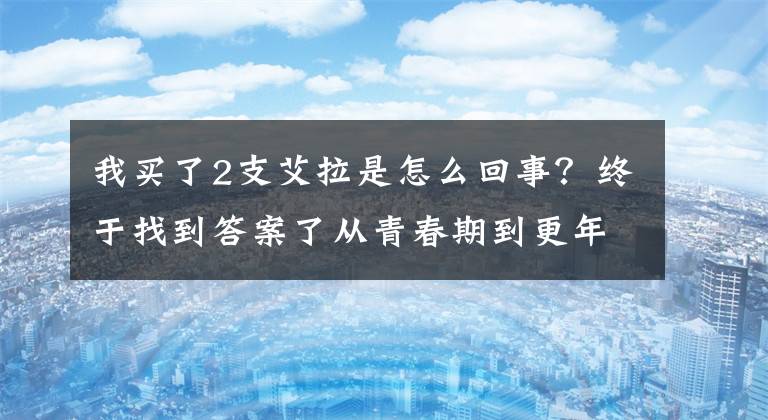 我买了2支艾拉是怎么回事？终于找到答案了从青春期到更年